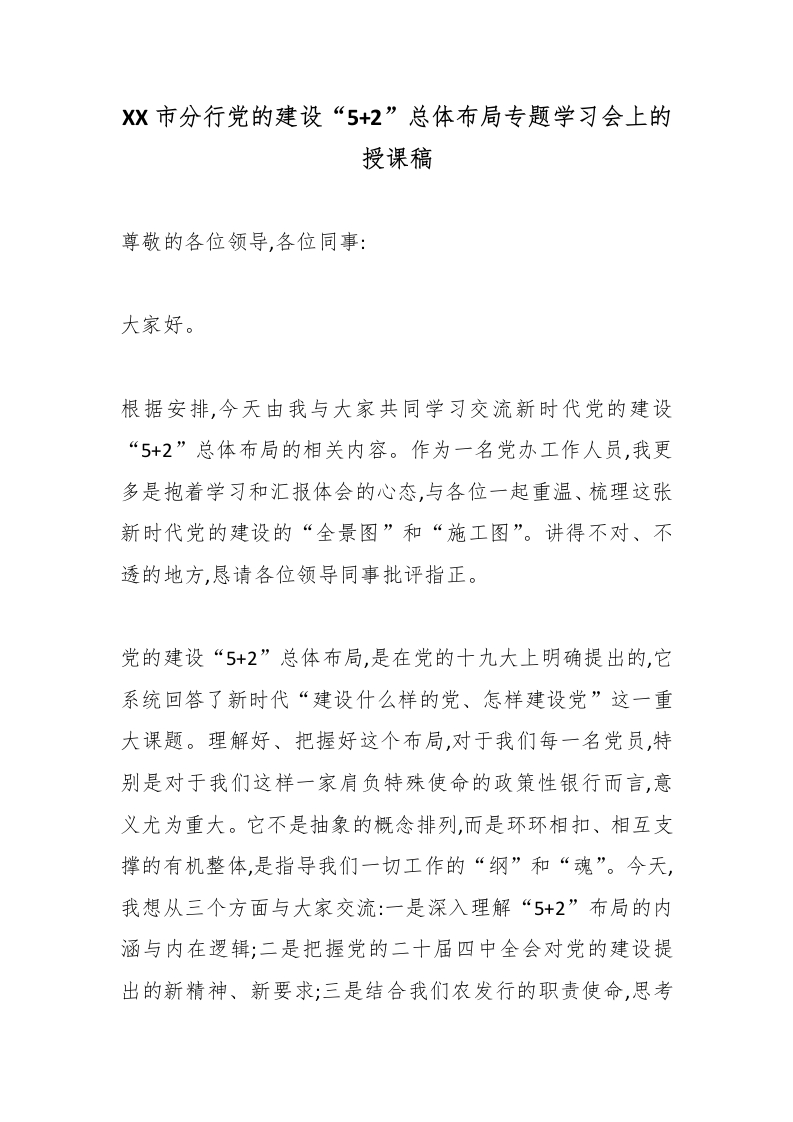 XX 市分行党的建设“5+2”总体布局专题学习会上的授课稿

尊敬的各位领导,各位同事:

大家好。

根据安排,今天由我与大家共同学习交流新时代党的建设“5+2”总体布局的相关内容。作为一名党办工作人员,我更多是抱着学习和汇报体会的心态,与各位一起重温、梳理这张新时代党的建设的“全景图”和“施工图”。讲得不对、不透的地方,恳请各位领导同事批评指正。

党的建设“5+2”总体布局,是在党的十九大上明确提出的,它系统回答了新时代“建设什么样的党、怎样建设党”这一重大课题。理解好、把握好这个布局,对于我们每一名党员,特别是对于我们这样一家肩负特殊使命的政策性银行而言,意义尤为重大。它不是抽象的概念排列,而是环环相扣、相互支撑的有机整体,是指导我们一切工作的“纲”和“魂”。今天,我想从三个方面与大家交流:一是深入理解“5+2”布局的内涵与内在逻辑;二是把握党的二十届四中全会对党的建设提出的新精神、新要求;三是结合我们农发行的职责使命,思考